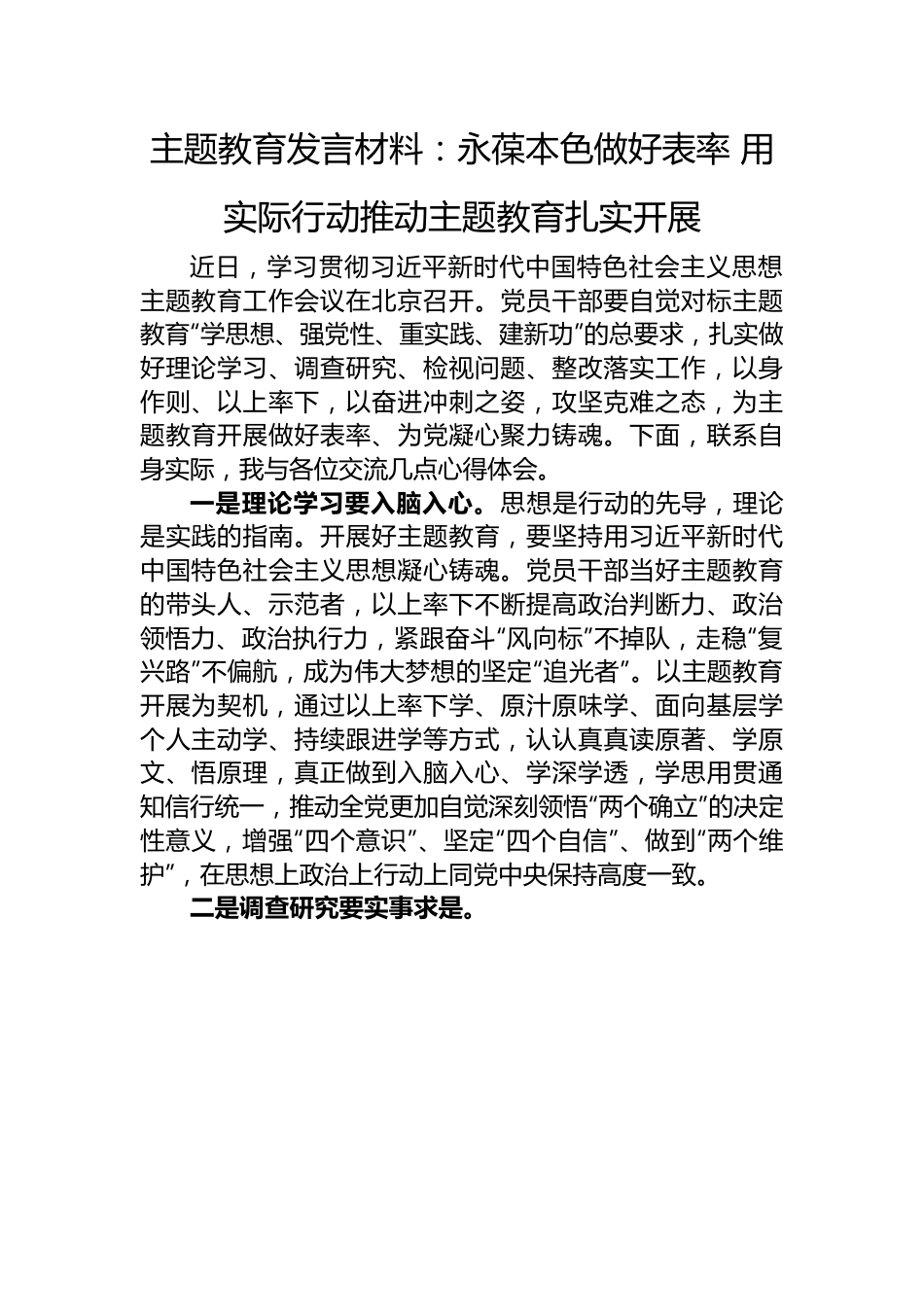 主题教育发言材料：永葆本色做好表率 用实际行动推动主题教育扎实开展

近日，学习贯彻习近平新时代中国特色社会主义思想主题教育工作会议在北京召开。党员干部要自觉对标主题教育“学思想、强党性、重实践、建新功”的总要求，扎实做好理论学习、调查研究、检视问题、整改落实工作，以身作则、以上率下，以奋进冲刺之姿，攻坚克难之态，为主题教育开展做好表率、为党凝心聚力铸魂。下面，联系自身实际，我与各位交流几点心得体会。

一是理论学习要入脑入心。思想是行动的先导，理论是实践的指南。开展好主题教育，要坚持用习近平新时代中国特色社会主义思想凝心铸魂。党员干部当好主题教育的带头人、示范者，以上率下不断提高政治判断力、政治领悟力、政治执行力，紧跟奋斗“风向标”不掉队，走稳“复兴路”不偏航，成为伟大梦想的坚定“追光者”。以主题教育开展为契机，通过以上率下学、原汁原味学、面向基层学个人主动学、持续跟进学等方式，认认真真读原著、学原文、悟原理，真正做到入脑入心、学深学透，学思用贯通知信行统一，推动全党更加自觉深刻领悟“两个确立”的决定性意义，增强“四个意识”、坚定“四个自信”、做到“两个维护”，在思想上政治上行动上同党中央保持高度一致。

二是调查研究要实事求是。